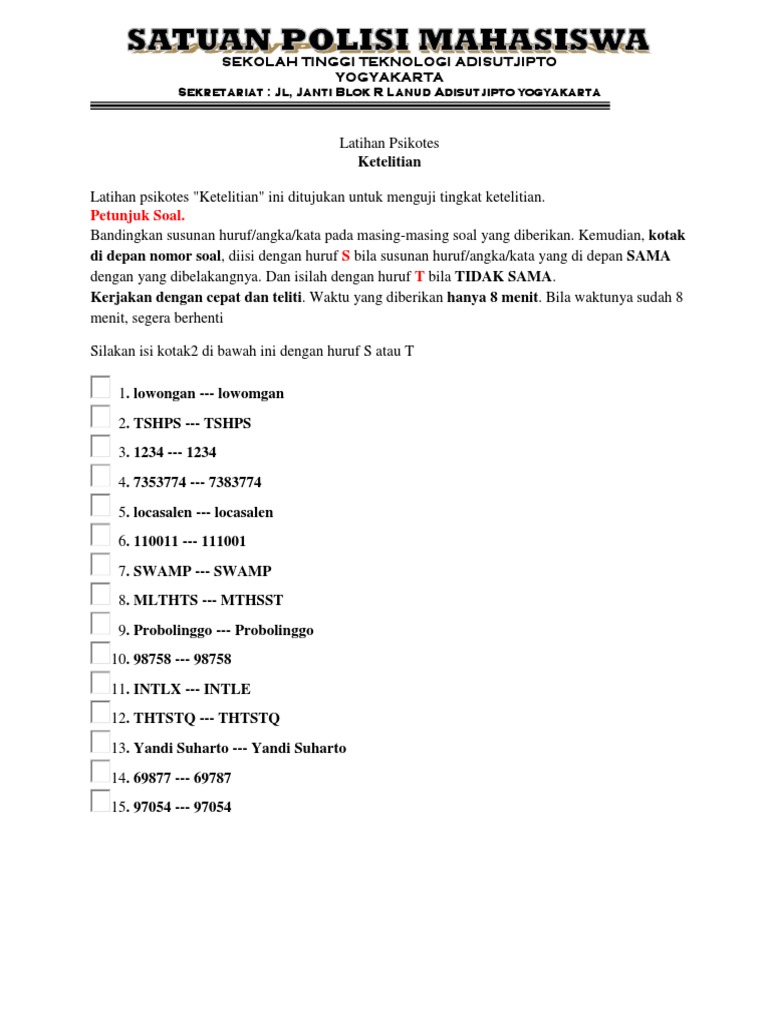 SATUAN POLISI MAHASISWA
SEKOLAH TINGGI TEKNOLOGI ADISUTJIPTO
YOGYAKARTA
Sekretariat : Jl, Janti Blok R Lanud Adisutjipto yogyakarta

Latihan Psikotes
Ketelitian

Latihan psikotes "Ketelitian" ini ditujukan untuk menguji tingkat ketelitian.
Petunjuk Soal.
Bandingkan susunan huruf/angka/kata pada masing-masing soal yang diberikan. Kemudian, kotak di depan nomor soal, diisi dengan huruf S bila susunan huruf/angka/kata yang di depan SAMA dengan yang dibelakangnya. Dan isilah dengan huruf T bila TIDAK SAMA.
Kerjakan dengan cepat dan teliti. Waktu yang diberikan hanya 8 menit. Bila waktunya sudah 8 menit, segera berhenti

Silakan isi kotak2 di bawah ini dengan huruf S atau T

1. lowongan --- lowomgan
2. TSHPS --- TSHPS
3. 1234 --- 1234
4. 7353774 --- 7383774
5. locasalen --- locasalen
6. 110011 --- 111001
7. SWAMP --- SWAMP
8. MLTHTS --- MTHSST
9. Probolinggo --- Probolinggo
10. 98758 --- 98758
11. INTLX --- INTLE
12. THTSTQ --- THTSTQ
13. Yandi Suharto --- Yandi Suharto
14. 69877 --- 69787
15. 97054 --- 97054